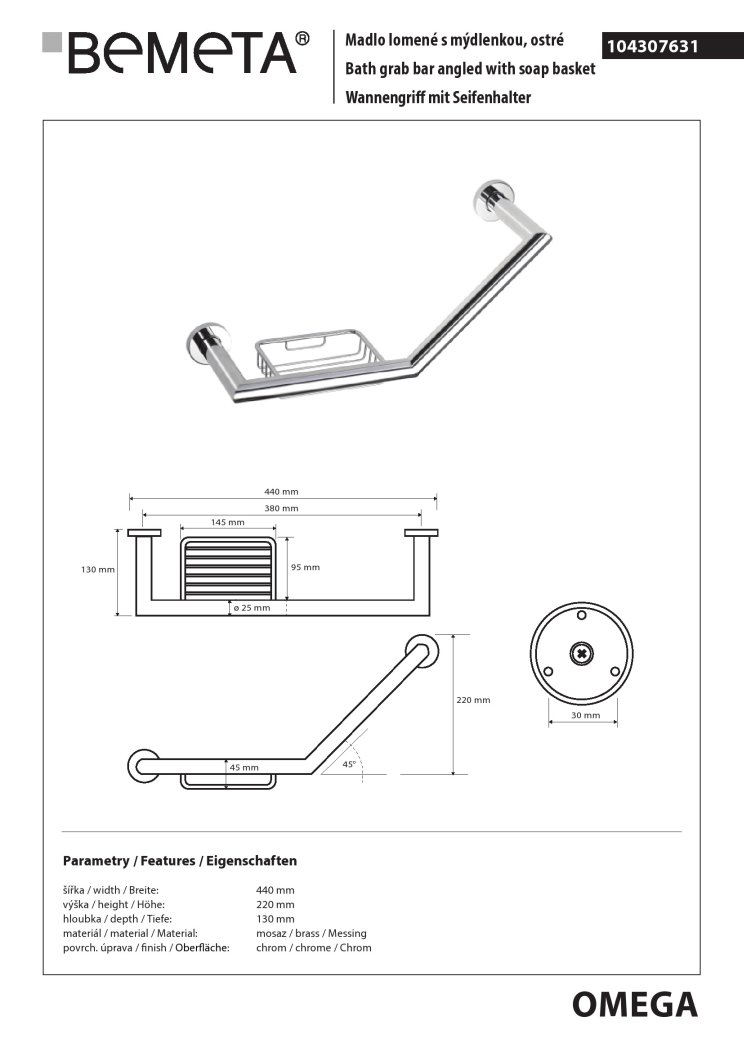 BEMETA®

Madlo lomené s mýdlenkou, ostré
Bath grab bar angled with soap basket
Wannengriff mit Seifenhalter

104307631

440 mm
380 mm
145 mm
130 mm
95 mm
ø 25 mm
220 mm
45 mm
45°
30 mm

Parametry / Features / Eigenschaften

| | |
|---|---|
| šířka / width / Breite: | 440 mm |
| výška / height / Höhe: | 220 mm |
| hloubka / depth / Tiefe: | 130 mm |
| materiál / material / Material: | mosaz / brass / Messing |
| povrch. úprava / finish / Oberfläche: | chrom / chrome / Chrom |

OMEGA